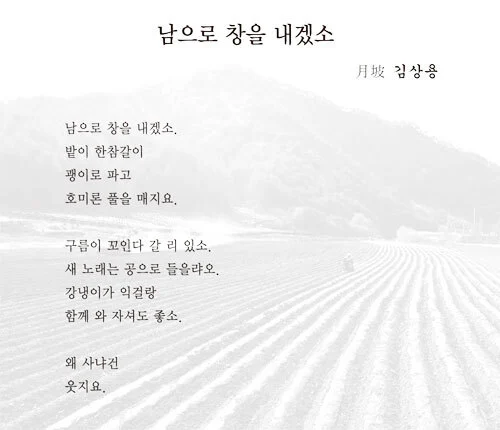 남으로 창을 내겠소

月坡 김상용

남으로 창을 내겠소.
밭이 한참갈이
괭이로 파고
호미론 풀을 매지요.

구름이 꼬인다 갈 리 있소.
새 노래는 공으로 들을랴오.
강냉이가 익걸랑
함께 와 자셔도 좋소.

왜 사냐건
웃지요.